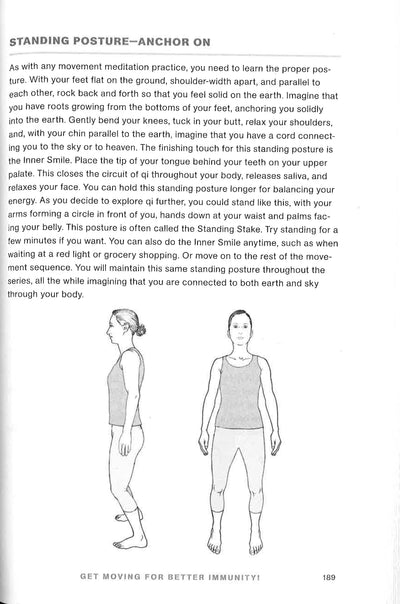 STANDING POSTURE—ANCHOR ON

As with any movement meditation practice, you need to learn the proper posture. With your feet flat on the ground, shoulder-width apart, and parallel to each other, rock back and forth so that you feel solid on the earth. Imagine that you have roots growing from the bottoms of your feet, anchoring you solidly into the earth. Gently bend your knees, tuck in your butt, relax your shoulders, and, with your chin parallel to the earth, imagine that you have a cord connecting you to the sky or to heaven. The finishing touch for this standing posture is the Inner Smile. Place the tip of your tongue behind your teeth on your upper palate. This closes the circuit of qi throughout your body, releases saliva, and relaxes your face. You can hold this standing posture longer for balancing your energy. As you decide to explore qi further, you could stand like this, with your arms forming a circle in front of you, hands down at your waist and palms facing your belly. This posture is often called the Standing Stake. Try standing for a few minutes if you want. You can also do the Inner Smile anytime, such as when waiting at a red light or grocery shopping. Or move on to the rest of the movement sequence. You will maintain this same standing posture throughout the series, all the while imagining that you are connected to both earth and sky through your body.

GET MOVING FOR BETTER IMMUNITY! 189